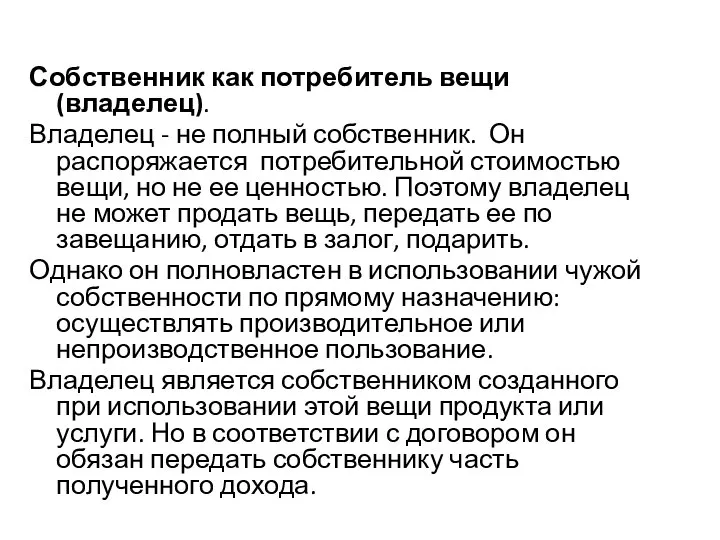 Собственник как потребитель вещи (владелец).

Владелец - не полный собственник. Он распоряжается потребительной стоимостью вещи, но не ее ценностью. Поэтому владелец не может продать вещь, передать ее по завещанию, отдать в залог, подарить.

Однако он полновластен в использовании чужой собственности по прямому назначению: осуществлять производительное или непроизводственное пользование.

Владелец является собственником созданного при использовании этой вещи продукта или услуги. Но в соответствии с договором он обязан передать собственнику часть полученного дохода.